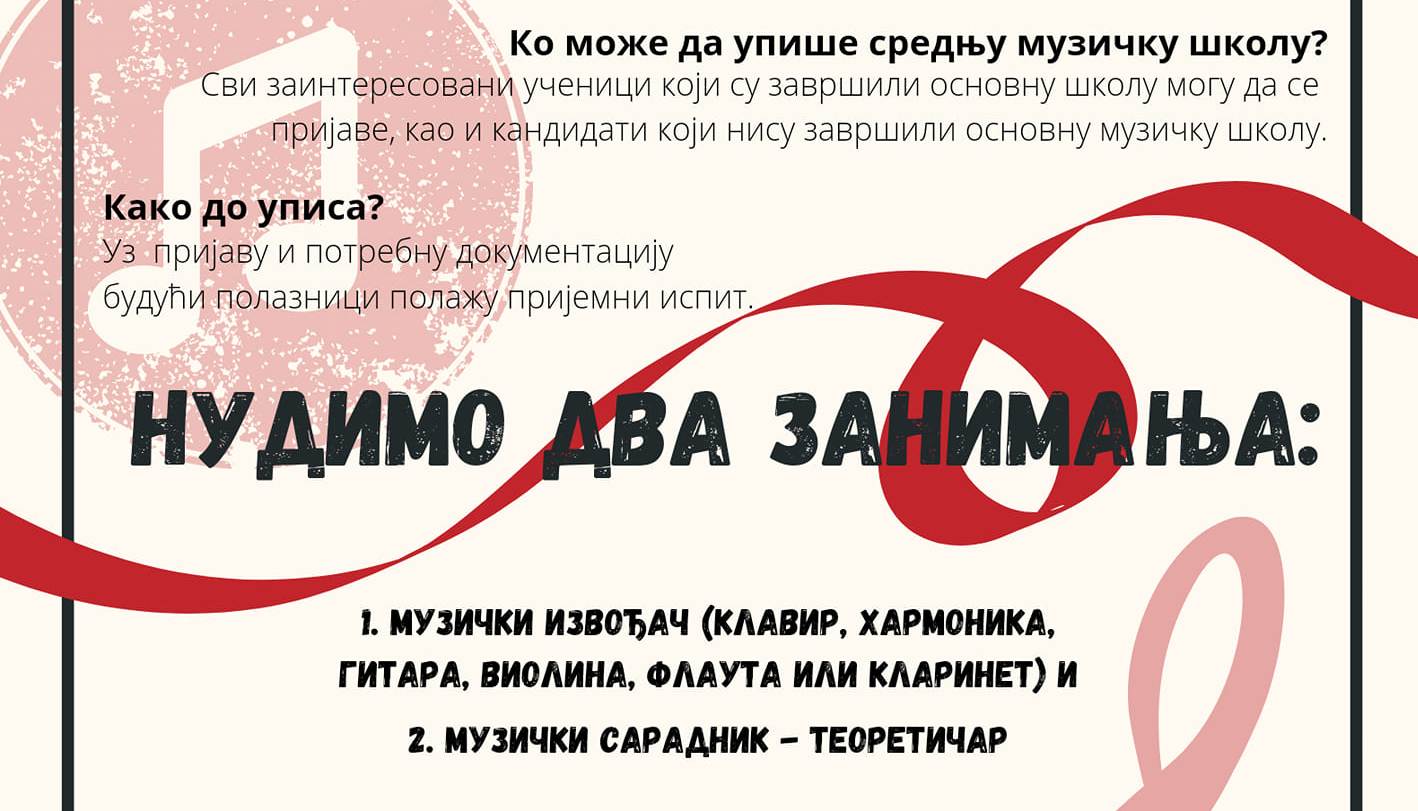 Ко може да упише средњу музичку школу?

Сви заинтересовани ученици који су завршили основну школу могу да се пријаве, као и кандидати који нису завршили основну музичку школу.

Како до уписа?

Уз пријаву и потребну документацију будући полазници полажу пријемни испит.

НУДИМО ДВА ЗАНИМАЊА:

1. МУЗИЧКИ ИЗВОЂАЧ (КЛАВИР, ХАРМОНИКА, ГИТАРА, ВИОЛИНА, ФЛАУТА ИЛИ КЛАРИНЕТ) И

2. МУЗИЧКИ САРАДНИК - ТЕОРЕТИЧАР